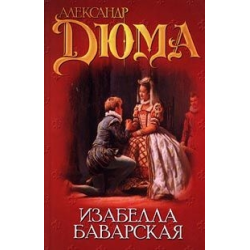 АЛЕКСАНДР
ДЮМА

ИЗАБЕЛЛА
БАВАРСКАЯ